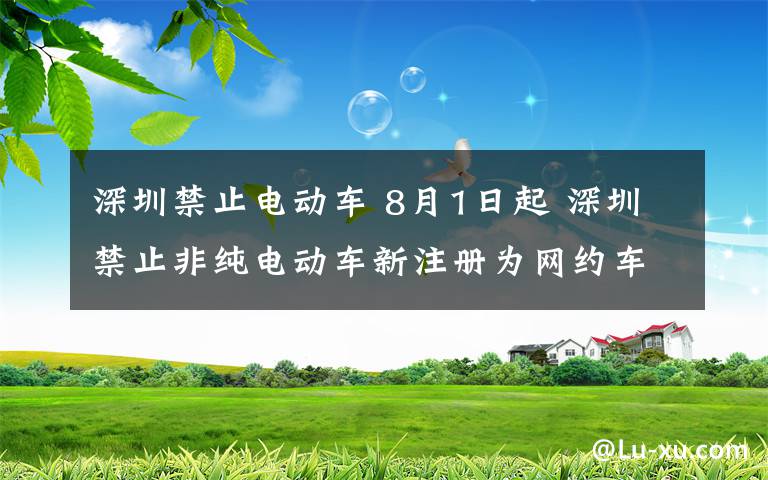 深圳禁止电动车 8月1日起 深圳禁止非纯电动车新注册为网约车

@Lu-xu.com